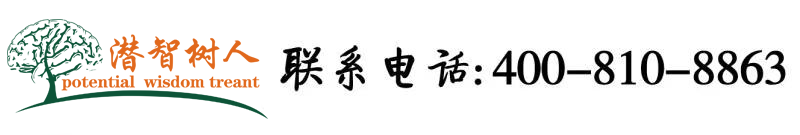 潜智树人
potential wisdom treant

联系电话:400-810-8863